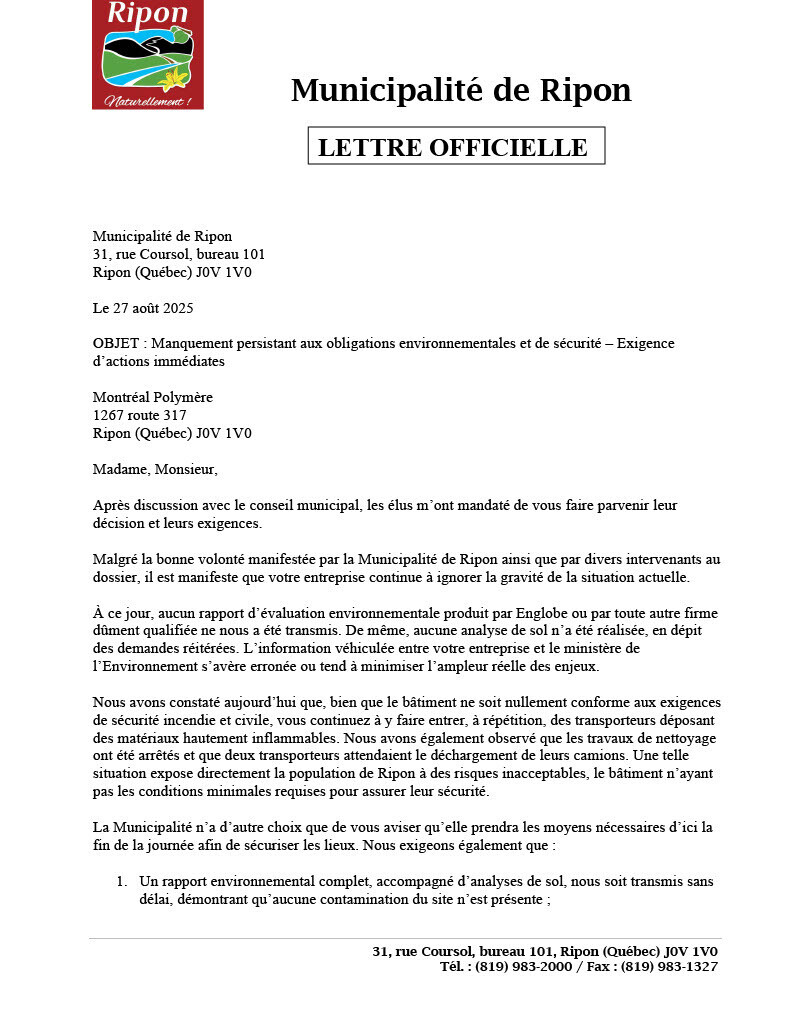 Ripon
Naturellement !

Municipalité de Ripon

LETTRE OFFICIELLE

Municipalité de Ripon
31, rue Coursol, bureau 101
Ripon (Québec) J0V 1V0

Le 27 août 2025

OBJET : Manquement persistant aux obligations environnementales et de sécurité – Exigence d'actions immédiates

Montréal Polymère
1267 route 317
Ripon (Québec) J0V 1V0

Madame, Monsieur,

Après discussion avec le conseil municipal, les élus m'ont mandaté de vous faire parvenir leur décision et leurs exigences.

Malgré la bonne volonté manifestée par la Municipalité de Ripon ainsi que par divers intervenants au dossier, il est manifeste que votre entreprise continue à ignorer la gravité de la situation actuelle.

À ce jour, aucun rapport d'évaluation environnementale produit par Englobe ou par toute autre firme dûment qualifiée ne nous a été transmis. De même, aucune analyse de sol n'a été réalisée, en dépit des demandes réitérées. L'information véhiculée entre votre entreprise et le ministère de l'Environnement s'avère erronée ou tend à minimiser l'ampleur réelle des enjeux.

Nous avons constaté aujourd'hui que, bien que le bâtiment ne soit nullement conforme aux exigences de sécurité incendie et civile, vous continuez à y faire entrer, à répétition, des transporteurs déposant des matériaux hautement inflammables. Nous avons également observé que les travaux de nettoyage ont été arrêtés et que deux transporteurs attendaient le déchargement de leurs camions. Une telle situation expose directement la population de Ripon à des risques inacceptables, le bâtiment n'ayant pas les conditions minimales requises pour assurer leur sécurité.

La Municipalité n'a d'autre choix que de vous aviser qu'elle prendra les moyens nécessaires d'ici la fin de la journée afin de sécuriser les lieux. Nous exigeons également que :

1. Un rapport environnemental complet, accompagné d'analyses de sol, nous soit transmis sans délai, démontrant qu'aucune contamination du site n'est présente ;

31, rue Coursol, bureau 101, Ripon (Québec) J0V 1V0
Tél. : (819) 983-2000 / Fax : (819) 983-1327